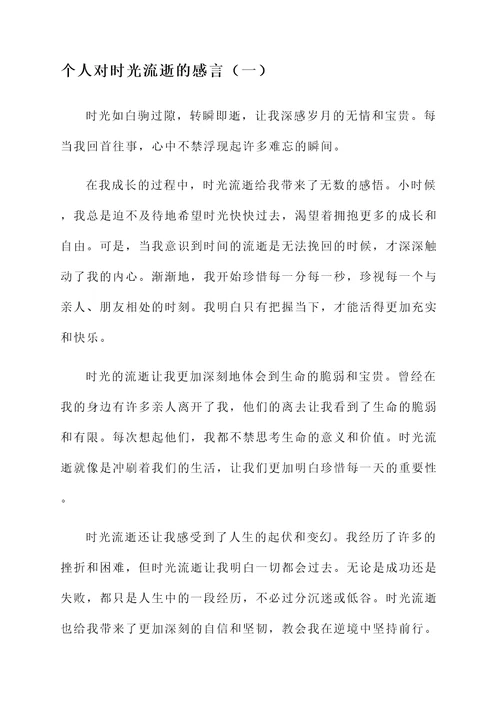 个人对时光流逝的感言（一）

时光如白驹过隙，转瞬即逝，让我深感岁月的无情和宝贵。每当我回首往事，心中不禁浮现起许多难忘的瞬间。

在我成长的过程中，时光流逝给我带来了无数的感悟。小时候，我总是迫不及待地希望时光快快过去，渴望着拥抱更多的成长和自由。可是，当我意识到时间的流逝是无法挽回的时候，才深深触动了我的内心。渐渐地，我开始珍惜每一分每一秒，珍视每一个与亲人、朋友相处的时刻。我明白只有把握当下，才能活得更加充实和快乐。

时光的流逝让我更加深刻地体会到生命的脆弱和宝贵。曾经在我的身边有许多亲人离开了我，他们的离去让我看到了生命的脆弱和有限。每次想起他们，我都不禁思考生命的意义和价值。时光流逝就像是冲刷着我们的生活，让我们更加明白珍惜每一天的重要性。

时光流逝还让我感受到了人生的起伏和变幻。我经历了许多的挫折和困难，但时光流逝让我明白一切都会过去。无论是成功还是失败，都只是人生中的一段经历，不必过分沉迷或低谷。时光流逝也给我带来了更加深刻的自信和坚韧，教会我在逆境中坚持前行。